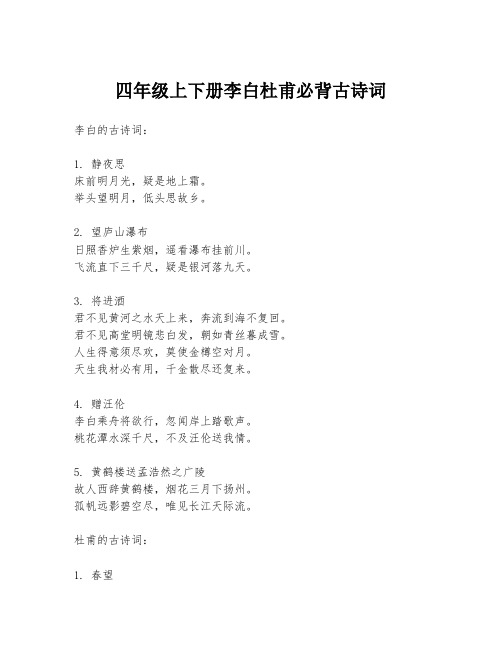 四年级上下册李白杜甫必背古诗词

李白的古诗词：

1. 静夜思
床前明月光，疑是地上霜。
举头望明月，低头思故乡。

2. 望庐山瀑布
日照香炉生紫烟，遥看瀑布挂前川。
飞流直下三千尺，疑是银河落九天。

3. 将进酒
君不见黄河之水天上来，奔流到海不复回。
君不见高堂明镜悲白发，朝如青丝暮成雪。
人生得意须尽欢，莫使金樽空对月。
天生我材必有用，千金散尽还复来。

4. 赠汪伦
李白乘舟将欲行，忽闻岸上踏歌声。
桃花潭水深千尺，不及汪伦送我情。

5. 黄鹤楼送孟浩然之广陵
故人西辞黄鹤楼，烟花三月下扬州。
孤帆远影碧空尽，唯见长江天际流。

杜甫的古诗词：

1. 春望